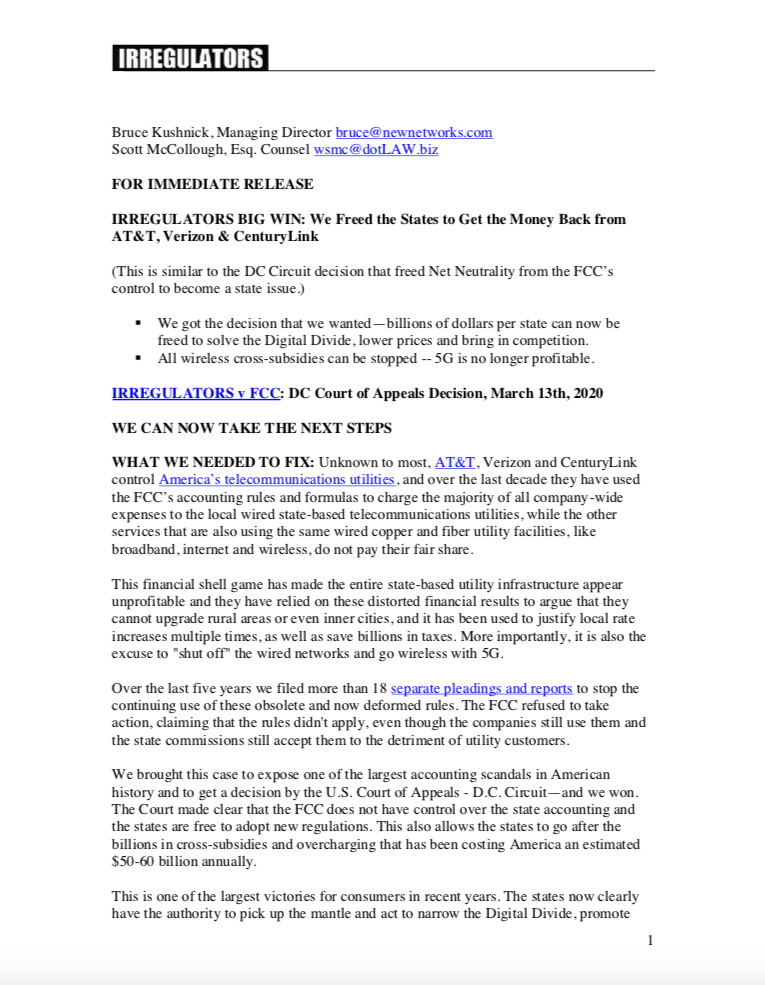 IRREGULATORS

Bruce Kushnick, Managing Director bruce@newnetworks.com
Scott McCollough, Esq. Counsel wsmc@dotLAW.biz

FOR IMMEDIATE RELEASE

IRREGULATORS BIG WIN: We Freed the States to Get the Money Back from AT&T, Verizon & CenturyLink

(This is similar to the DC Circuit decision that freed Net Neutrality from the FCC's control to become a state issue.)

▪ We got the decision that we wanted—billions of dollars per state can now be freed to solve the Digital Divide, lower prices and bring in competition.
▪ All wireless cross-subsidies can be stopped -- 5G is no longer profitable.

IRREGULATORS v FCC: DC Court of Appeals Decision, March 13th, 2020

WE CAN NOW TAKE THE NEXT STEPS

WHAT WE NEEDED TO FIX: Unknown to most, AT&T, Verizon and CenturyLink control America's telecommunications utilities, and over the last decade they have used the FCC's accounting rules and formulas to charge the majority of all company-wide expenses to the local wired state-based telecommunications utilities, while the other services that are also using the same wired copper and fiber utility facilities, like broadband, internet and wireless, do not pay their fair share.

This financial shell game has made the entire state-based utility infrastructure appear unprofitable and they have relied on these distorted financial results to argue that they cannot upgrade rural areas or even inner cities, and it has been used to justify local rate increases multiple times, as well as save billions in taxes. More importantly, it is also the excuse to "shut off" the wired networks and go wireless with 5G.

Over the last five years we filed more than 18 separate pleadings and reports to stop the continuing use of these obsolete and now deformed rules. The FCC refused to take action, claiming that the rules didn't apply, even though the companies still use them and the state commissions still accept them to the detriment of utility customers.

We brought this case to expose one of the largest accounting scandals in American history and to get a decision by the U.S. Court of Appeals - D.C. Circuit—and we won. The Court made clear that the FCC does not have control over the state accounting and the states are free to adopt new regulations. This also allows the states to go after the billions in cross-subsidies and overcharging that has been costing America an estimated $50-60 billion annually.

This is one of the largest victories for consumers in recent years. The states now clearly have the authority to pick up the mantle and act to narrow the Digital Divide, promote

1